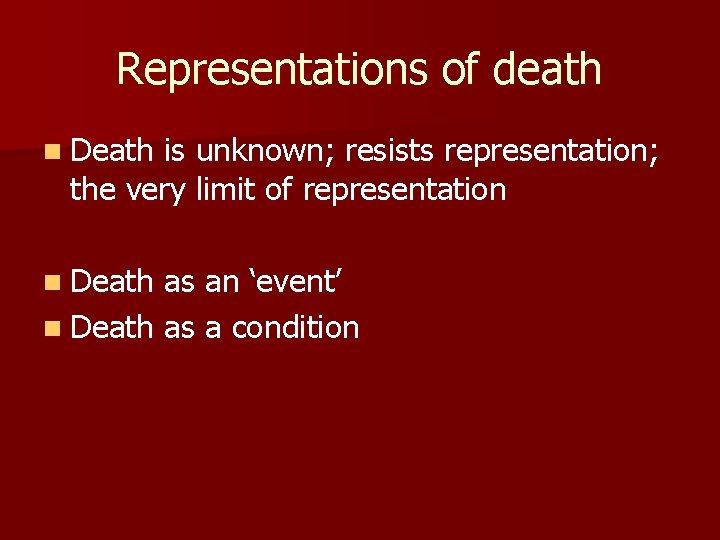 Representations of death

Death is unknown; resists representation; the very limit of representation

Death as an ‘event’

Death as a condition